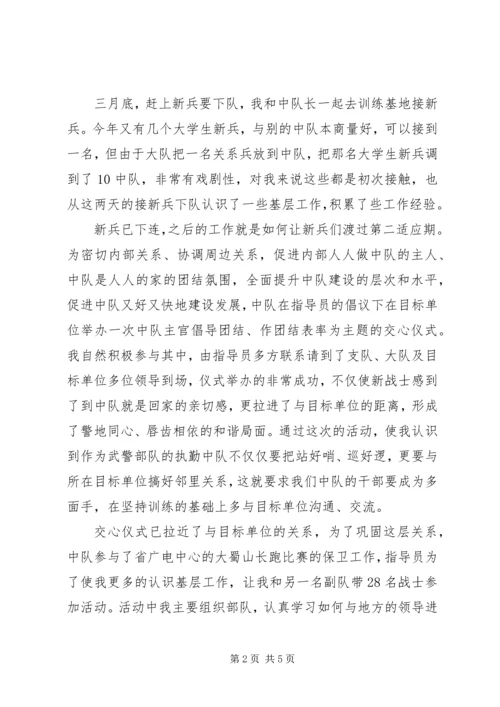 三月底，赶上新兵要下队，我和中队长一起去训练基地接新兵。今年又有几个大学生新兵，与别的中队本商量好，可以接到一名，但由于大队把一名关系兵放到中队，把那名大学生新兵调到了10中队，非常有戏剧性，对我来说这些都是初次接触，也从这两天的接新兵下队认识了一些基层工作，积累了些工作经验。

新兵已下连，之后的工作就是如何让新兵们渡过第二适应期。为密切内部关系、协调周边关系，促进内部人人做中队的主人、中队是人人的家的团结氛围，全面提升中队建设的层次和水平，促进中队又好又快地建设发展，中队在指导员的倡议下在目标单位举办一次中队主官倡导团结、作团结表率为主题的交心仪式。我自然积极参与其中，由指导员多方联系请到了支队、大队及目标单位多位领导到场，仪式举办的非常成功，不仅使新战士感到了到中队就是回家的亲切感，更拉进了与目标单位的距离，形成了警地同心、唇齿相依的和谐局面。通过这次的活动，使我认识到作为武警部队的执勤中队不仅仅要把站好哨、巡好逻，更要与所在目标单位搞好邻里关系，这就要求我们中队的干部要成为多面手，在坚持训练的基础上多与目标单位沟通、交流。

交心仪式已拉近了与目标单位的关系，为了巩固这层关系，中队参与了省广电中心的大蜀山长跑比赛的保卫工作，指导员为了使我更多的认识基层工作，让我和另一名副队带28名战士参加活动。活动中我主要组织部队，认真学习如何与地方的领导进

第2页 共5页